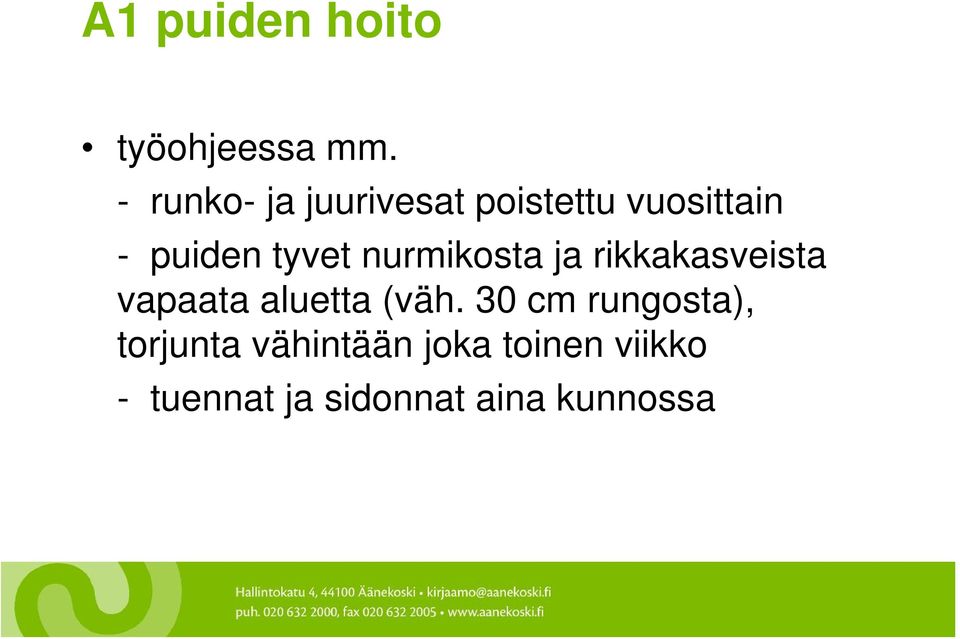 A1 puiden hoito

• työohjeessa mm.

- runko- ja juurivesat poistettu vuosittain

- puiden tyvet nurmikosta ja rikkakasveista vapaata aluetta (väh. 30 cm rungosta), torjunta vähintään joka toinen viikko

- tuennat ja sidonnat aina kunnossa

Hallintokatu 4, 44100 Äänekoski • kirjaamo@aanekoski.fi
puh. 020 632 2000, fax 020 632 2005 • www.aanekoski.fi